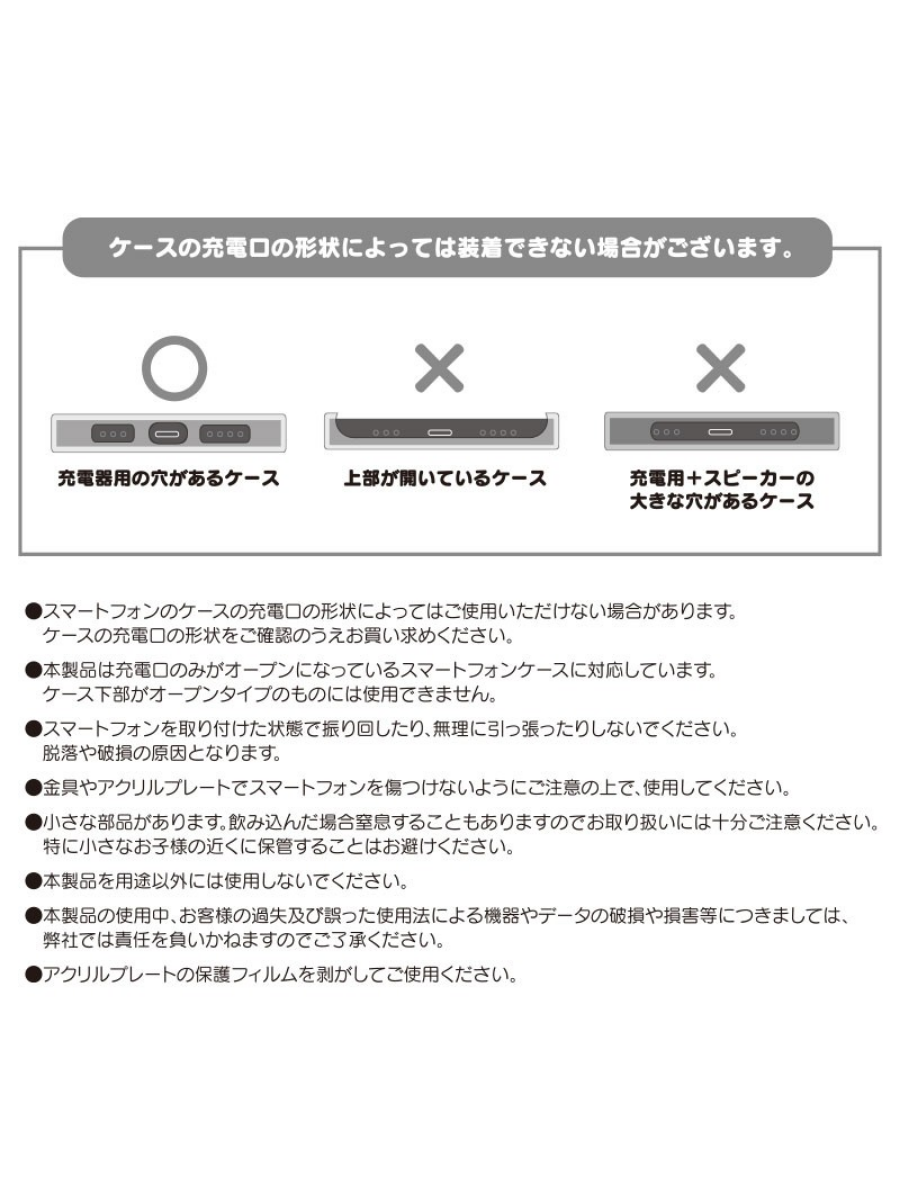 ケースの充電口の形状によっては装着できない場合がございます。

○

充電器用の穴があるケース

×

上部が開いているケース

×

充電用+スピーカーの
大きな穴があるケース

• スマートフォンのケースの充電口の形状によってはご使用いただけない場合があります。ケースの充電口の形状をご確認のうえお買い求めください。

• 本製品は充電口のみがオープンになっているスマートフォンケースに対応しています。ケース下部がオープンタイプのものには使用できません。

• スマートフォンを取り付けた状態で振り回したり、無理に引っ張ったりしないでください。脱落や破損の原因となります。

• 金具やアクリルプレートでスマートフォンを傷つけないようにご注意の上で、使用してください。

• 小さな部品があります。飲み込んだ場合窒息することもありますのでお取り扱いには十分ご注意ください。特に小さなお子様の近くに保管することはお避けください。

• 本製品を用途以外には使用しないでください。

• 本製品の使用中、お客様の過失及び誤った使用法による機器やデータの破損や損害等につきましては、弊社では責任を負いかねますのでご了承ください。

• アクリルプレートの保護フィルムを剥がしてご使用ください。